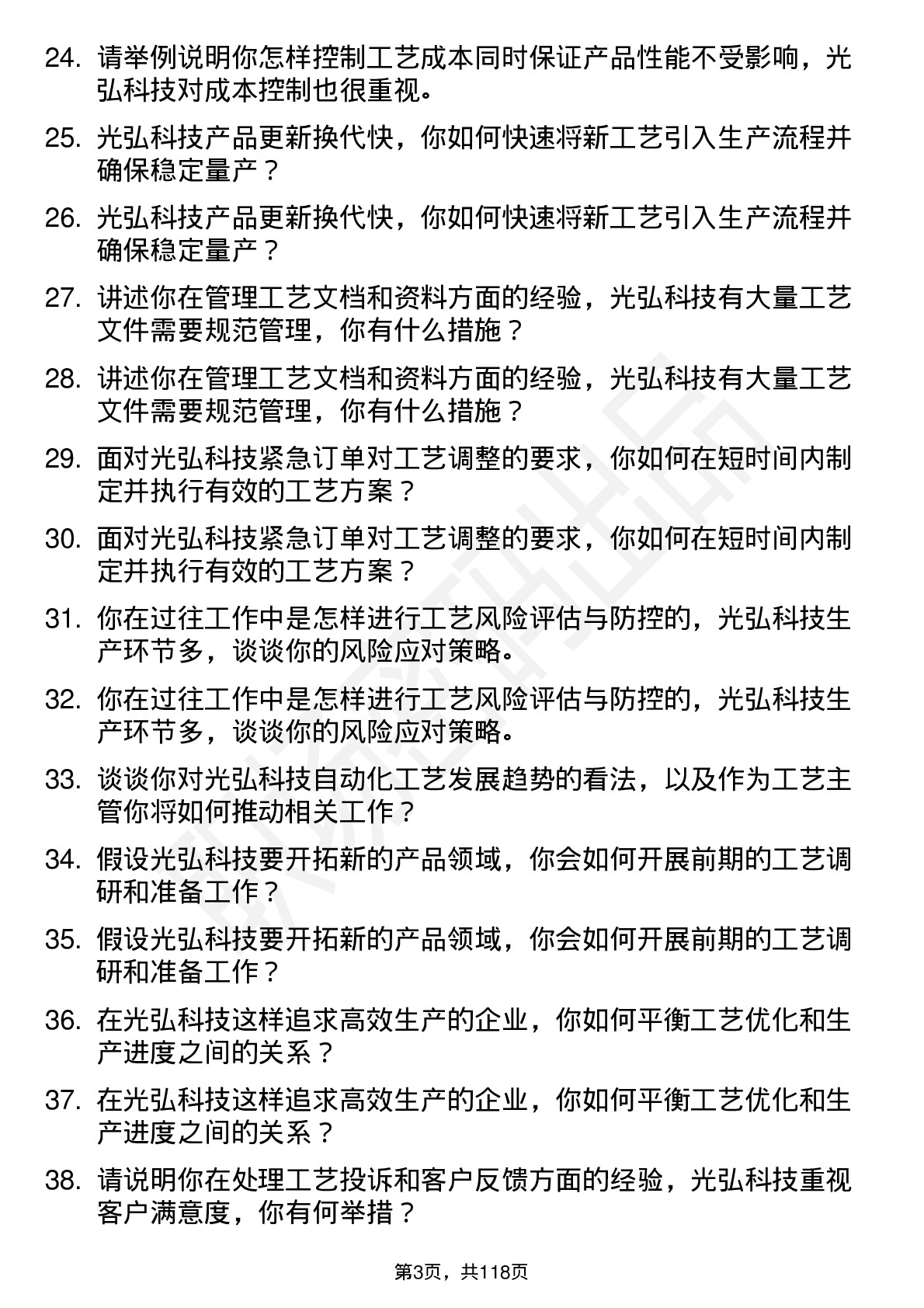 24. 请举例说明你怎样控制工艺成本同时保证产品性能不受影响，光弘科技对成本控制也很重视。

25. 光弘科技产品更新换代快，你如何快速将新工艺引入生产流程并确保稳定量产？

26. 光弘科技产品更新换代快，你如何快速将新工艺引入生产流程并确保稳定量产？

27. 讲述你在管理工艺文档和资料方面的经验，光弘科技有大量工艺文件需要规范管理，你有什么措施？

28. 讲述你在管理工艺文档和资料方面的经验，光弘科技有大量工艺文件需要规范管理，你有什么措施？

29. 面对光弘科技紧急订单对工艺调整的要求，你如何在短时间内制定并执行有效的工艺方案？

30. 面对光弘科技紧急订单对工艺调整的要求，你如何在短时间内制定并执行有效的工艺方案？

31. 你在过往工作中是怎样进行工艺风险评估与防控的，光弘科技生产环节多，谈谈你的风险应对策略。

32. 你在过往工作中是怎样进行工艺风险评估与防控的，光弘科技生产环节多，谈谈你的风险应对策略。

33. 谈谈你对光弘科技自动化工艺发展趋势的看法，以及作为工艺主管你将如何推动相关工作？

34. 假设光弘科技要开拓新的产品领域，你会如何开展前期的工艺调研和准备工作？

35. 假设光弘科技要开拓新的产品领域，你会如何开展前期的工艺调研和准备工作？

36. 在光弘科技这样追求高效生产的企业，你如何平衡工艺优化和生产进度之间的关系？

37. 在光弘科技这样追求高效生产的企业，你如何平衡工艺优化和生产进度之间的关系？

38. 请说明你在处理工艺投诉和客户反馈方面的经验，光弘科技重视客户满意度，你有何举措？

第3页，共118页